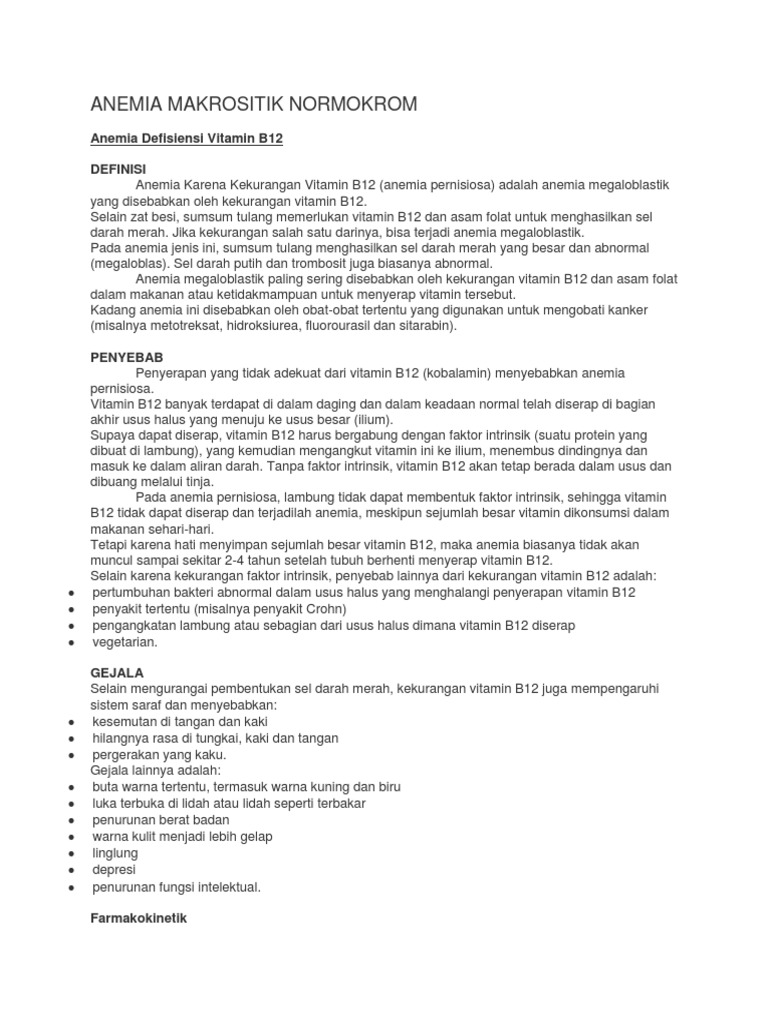 ANEMIA MAKROSITIK NORMOKROM

Anemia Defisiensi Vitamin B12

DEFINISI

Anemia Karena Kekurangan Vitamin B12 (anemia pernisiosa) adalah anemia megaloblastik yang disebabkan oleh kekurangan vitamin B12.
Selain zat besi, sumsum tulang memerlukan vitamin B12 dan asam folat untuk menghasilkan sel darah merah. Jika kekurangan salah satu darinya, bisa terjadi anemia megaloblastik.
Pada anemia jenis ini, sumsum tulang menghasilkan sel darah merah yang besar dan abnormal (megaloblas). Sel darah putih dan trombosit juga biasanya abnormal.

Anemia megaloblastik paling sering disebabkan oleh kekurangan vitamin B12 dan asam folat dalam makanan atau ketidakmampuan untuk menyerap vitamin tersebut.
Kadang anemia ini disebabkan oleh obat-obat tertentu yang digunakan untuk mengobati kanker (misalnya metotreksat, hidroksiurea, fluorourasil dan sitarabin).

PENYEBAB

Penyerapan yang tidak adekuat dari vitamin B12 (kobalamin) menyebabkan anemia pernisiosa.
Vitamin B12 banyak terdapat di dalam daging dan dalam keadaan normal telah diserap di bagian akhir usus halus yang menuju ke usus besar (ilium).
Supaya dapat diserap, vitamin B12 harus bergabung dengan faktor intrinsik (suatu protein yang dibuat di lambung), yang kemudian mengangkut vitamin ini ke ilium, menembus dindingnya dan masuk ke dalam aliran darah. Tanpa faktor intrinsik, vitamin B12 akan tetap berada dalam usus dan dibuang melalui tinja.

Pada anemia pernisiosa, lambung tidak dapat membentuk faktor intrinsik, sehingga vitamin B12 tidak dapat diserap dan terjadilah anemia, meskipun sejumlah besar vitamin dikonsumsi dalam makanan sehari-hari.
Tetapi karena hati menyimpan sejumlah besar vitamin B12, maka anemia biasanya tidak akan muncul sampai sekitar 2-4 tahun setelah tubuh berhenti menyerap vitamin B12.
Selain karena kekurangan faktor intrinsik, penyebab lainnya dari kekurangan vitamin B12 adalah:
• pertumbuhan bakteri abnormal dalam usus halus yang menghalangi penyerapan vitamin B12
• penyakit tertentu (misalnya penyakit Crohn)
• pengangkatan lambung atau sebagian dari usus halus dimana vitamin B12 diserap
• vegetarian.

GEJALA

Selain mengurangi pembentukan sel darah merah, kekurangan vitamin B12 juga mempengaruhi sistem saraf dan menyebabkan:
• kesemutan di tangan dan kaki
• hilangnya rasa di tungkai, kaki dan tangan
• pergerakan yang kaku.
Gejala lainnya adalah:
• buta warna tertentu, termasuk warna kuning dan biru
• luka terbuka di lidah atau lidah seperti terbakar
• penurunan berat badan
• warna kulit menjadi lebih gelap
• linglung
• depresi
• penurunan fungsi intelektual.

Farmakokinetik